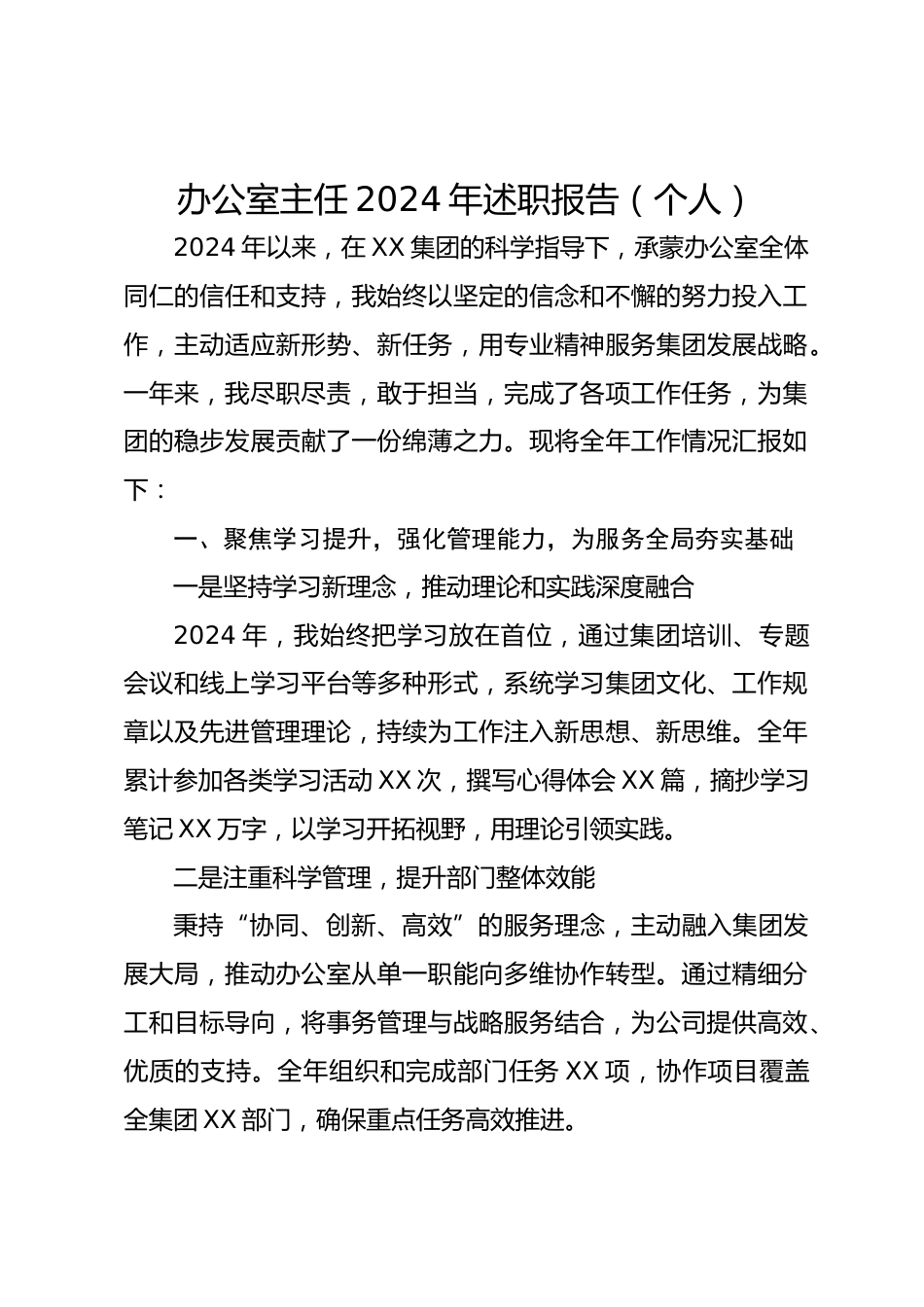 办公室主任2024年述职报告（个人）

2024年以来，在XX集团的科学指导下，承蒙办公室全体同仁的信任和支持，我始终以坚定的信念和不懈的努力投入工作，主动适应新形势、新任务，用专业精神服务集团发展战略。一年来，我尽职尽责，敢于担当，完成了各项工作任务，为集团的稳步发展贡献了一份绵薄之力。现将全年工作情况汇报如下：

一、聚焦学习提升，强化管理能力，为服务全局夯实基础

一是坚持学习新理念，推动理论和实践深度融合

2024年，我始终把学习放在首位，通过集团培训、专题会议和线上学习平台等多种形式，系统学习集团文化、工作规章以及先进管理理论，持续为工作注入新思想、新思维。全年累计参加各类学习活动XX次，撰写心得体会XX篇，摘抄学习笔记XX万字，以学习开拓视野，用理论引领实践。

二是注重科学管理，提升部门整体效能

秉持“协同、创新、高效”的服务理念，主动融入集团发展大局，推动办公室从单一职能向多维协作转型。通过精细分工和目标导向，将事务管理与战略服务结合，为公司提供高效、优质的支持。全年组织和完成部门任务XX项，协作项目覆盖全集团XX部门，确保重点任务高效推进。